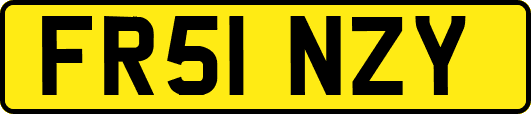 FR51 NZY